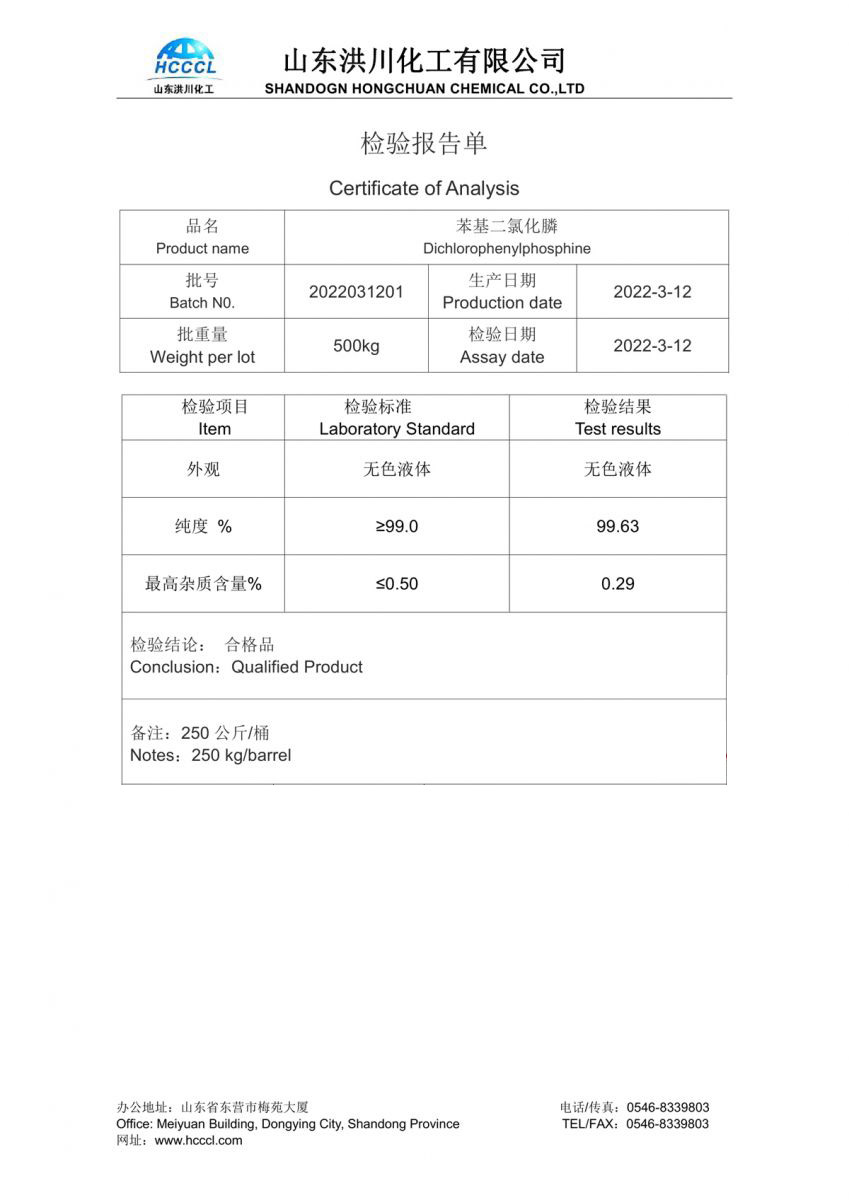 HCCCL
山东洪川化工
山东洪川化工有限公司
SHANDOGN HONGCHUAN CHEMICAL CO.,LTD

检验报告单

Certificate of Analysis

| 品名 Product name | 苯基二氯化膦 Dichlorophenylphosphine | | |
|---|---|---|---|
| 批号 Batch N0. | 2022031201 | 生产日期 Production date | 2022-3-12 |
| 批重量 Weight per lot | 500kg | 检验日期 Assay date | 2022-3-12 |

| 检验项目 Item | 检验标准 Laboratory Standard | 检验结果 Test results |
|---|---|---|
| 外观 | 无色液体 | 无色液体 |
| 纯度 % | ≥99.0 | 99.63 |
| 最高杂质含量% | ≤0.50 | 0.29 |

检验结论： 合格品
Conclusion：Qualified Product

备注：250 公斤/桶
Notes：250 kg/barrel

办公地址：山东省东营市梅苑大厦
Office: Meiyuan Building, Dongying City, Shandong Province
网址：www.hcccl.com

电话/传真：0546-8339803
TEL/FAX：0546-8339803